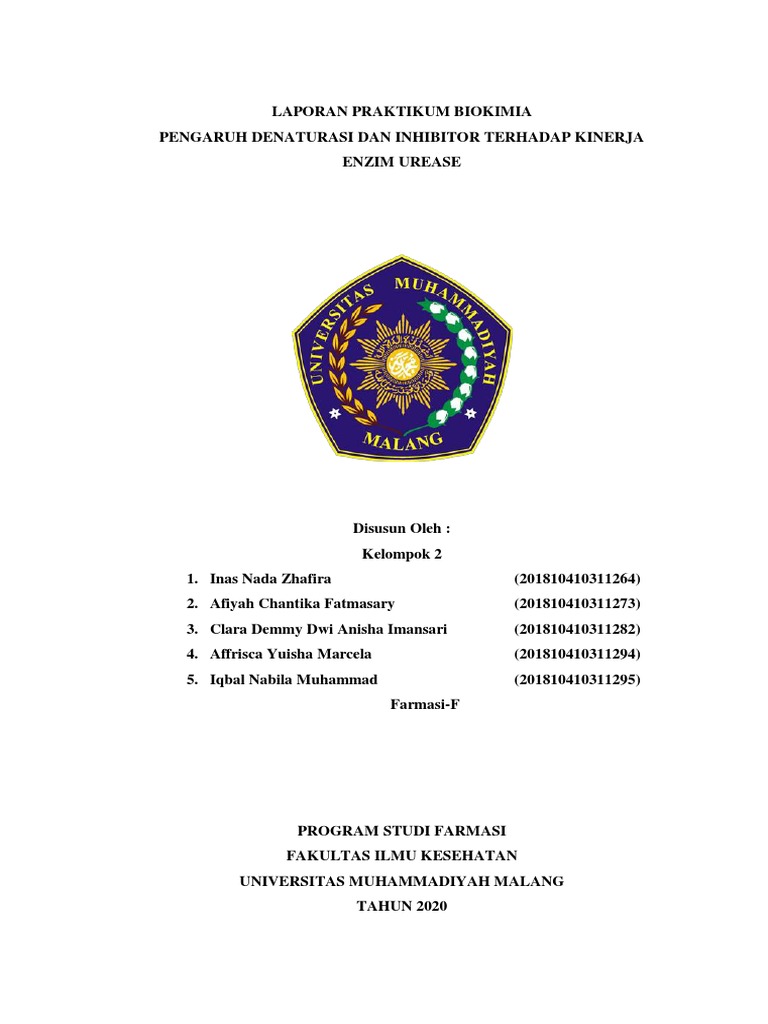 LAPORAN PRAKTIKUM BIOKIMIA
PENGARUH DENATURASI DAN INHIBITOR TERHADAP KINERJA ENZIM UREASE

UNIVERSITAS MUHAMMADIYAH MALANG

Disusun Oleh :
Kelompok 2

1. Inas Nada Zhafira (201810410311264)
2. Afiyah Chantika Fatmasary (201810410311273)
3. Clara Demmy Dwi Anisha Imansari (201810410311282)
4. Affrisca Yuisha Marcela (201810410311294)
5. Iqbal Nabila Muhammad (201810410311295)

Farmasi-F

PROGRAM STUDI FARMASI
FAKULTAS ILMU KESEHATAN
UNIVERSITAS MUHAMMADIYAH MALANG
TAHUN 2020